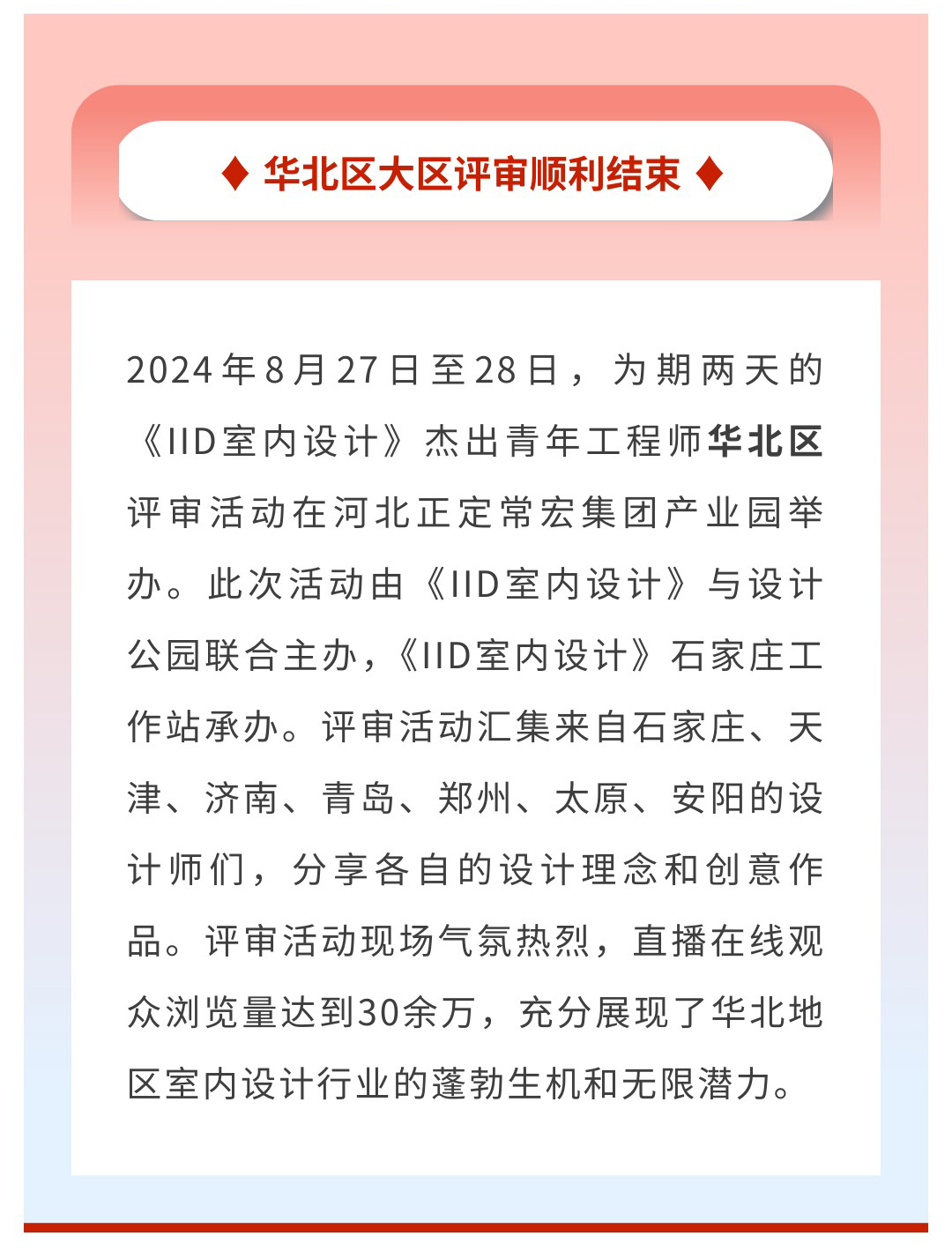 ♦ 华北区大区评审顺利结束 ♦

2024年8月27日至28日，为期两天的《IID室内设计》杰出青年工程师华北区评审活动在河北正定常宏集团产业园举办。此次活动由《IID室内设计》与设计公园联合主办，《IID室内设计》石家庄工作站承办。评审活动汇集来自石家庄、天津、济南、青岛、郑州、太原、安阳的设计师们，分享各自的设计理念和创意作品。评审活动现场气氛热烈，直播在线观众浏览量达到30余万，充分展现了华北地区室内设计行业的蓬勃生机和无限潜力。